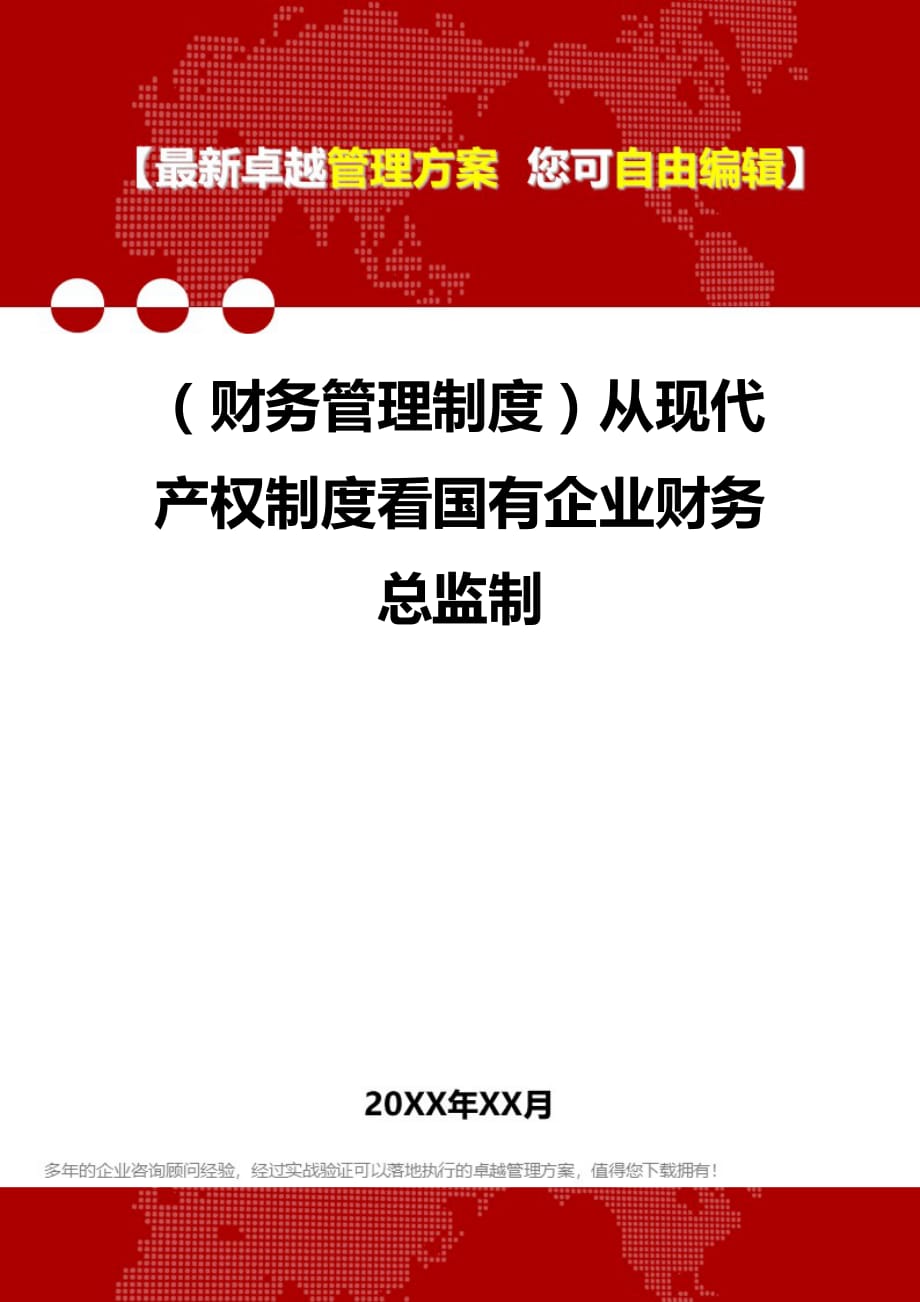 【最新卓越管理方案 您可自由编辑】

（财务管理制度）从现代产权制度看国有企业财务总监制

20XX年XX月

多年的企业咨询顾问经验，经过实战验证可以落地执行的卓越管理方案，值得您下载拥有！